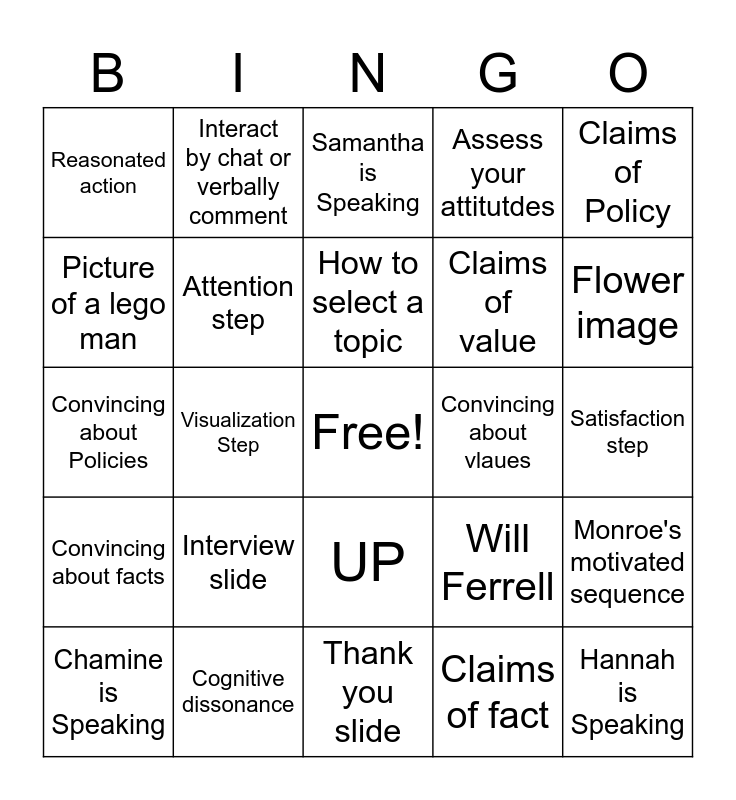 | B | I | N | G | O |
|---|---|---|---|---|
| Reasonated action | Interact by chat or verbally comment | Samantha is Speaking | Assess your attitutdes | Claims of Policy |
| Picture of a lego man | Attention step | How to select a topic | Claims of value | Flower image |
| Convincing about Policies | Visualization Step | Free! | Convincing about vlaues | Satisfaction step |
| Convincing about facts | Interview slide | UP | Will Ferrell | Monroe's motivated sequence |
| Chamine is Speaking | Cognitive dissonance | Thank you slide | Claims of fact | Hannah is Speaking |